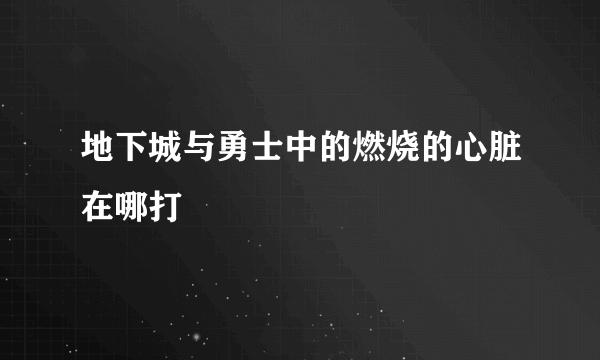 地下城与勇士中的燃烧的心脏在哪打